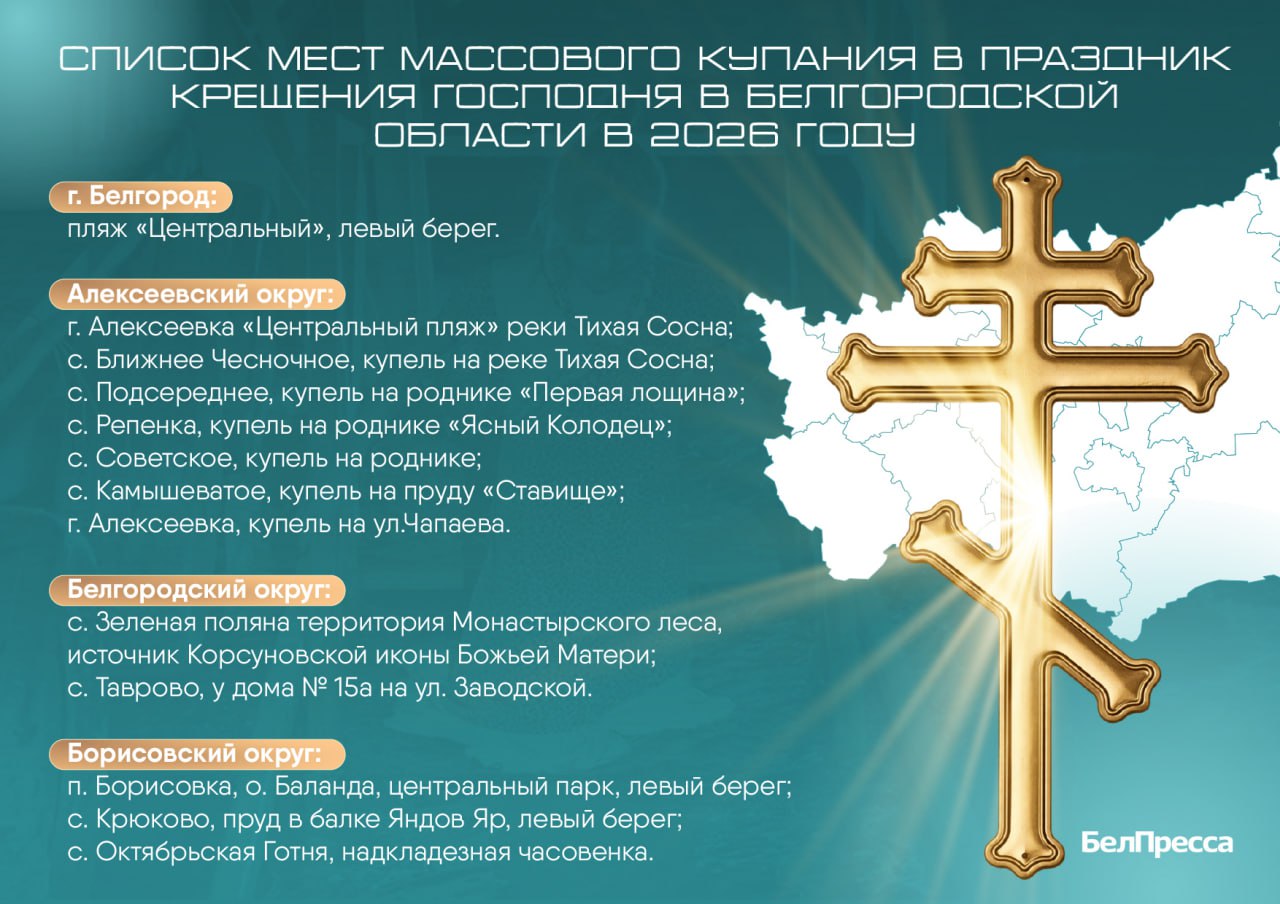 СПИСОК МЕСТ МАССОВОГО КУПАНИЯ В ПРАЗДНИК КРЕЩЕНИЯ ГОСПОДНЯ В БЕЛГОРОДСКОЙ ОБЛАСТИ В 2026 ГОДУ

г. Белгород:
пляж «Центральный», левый берег.

Алексеевский округ:
г. Алексеевка «Центральный пляж» реки Тихая Сосна;
с. Ближнее Чесночное, купель на реке Тихая Сосна;
с. Подсереднее, купель на роднике «Первая лощина»;
с. Репенка, купель на роднике «Ясный Колодец»;
с. Советское, купель на роднике;
с. Камышеватое, купель на пруду «Ставище»;
г. Алексеевка, купель на ул.Чапаева.

Белгородский округ:
с. Зеленая поляна территория Монастырского леса, источник Корсуновской иконы Божьей Матери;
с. Таврово, у дома № 15а на ул. Заводской.

Борисовский округ:
п. Борисовка, о. Баланда, центральный парк, левый берег;
с. Крюково, пруд в балке Яндов Яр, левый берег;
с. Октябрьская Готня, надкладезная часовенка.

БелПресса